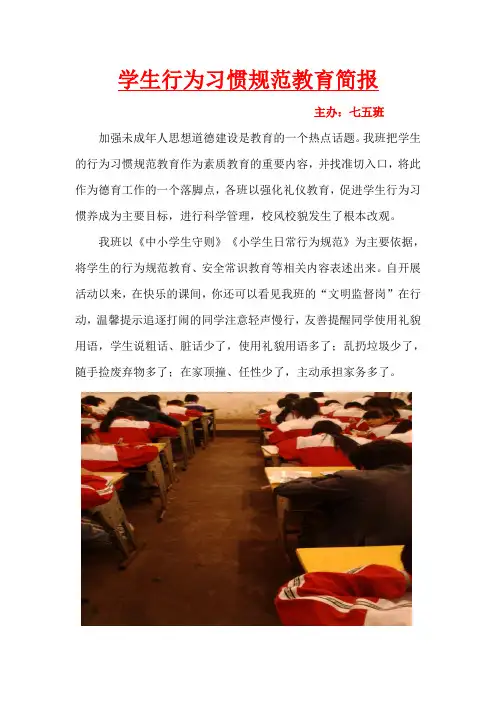 学生行为习惯规范教育简报

主办：七五班

加强未成年人思想道德建设是教育的一个热点话题。我班把学生的行为习惯规范教育作为素质教育的重要内容，并找准切入口，将此作为德育工作的一个落脚点，各班以强化礼仪教育，促进学生行为习惯养成为主要目标，进行科学管理，校风校貌发生了根本改观。

我班以《中小学生守则》《小学生日常行为规范》为主要依据，将学生的行为规范教育、安全常识教育等相关内容表述出来。自开展活动以来，在快乐的课间，你还可以看见我班的“文明监督岗”在行动，温馨提示追逐打闹的同学注意轻声慢行，友善提醒同学使用礼貌用语，学生说粗话、脏话少了，使用礼貌用语多了；乱扔垃圾少了，随手捡废弃物多了；在家顶撞、任性少了，主动承担家务多了。